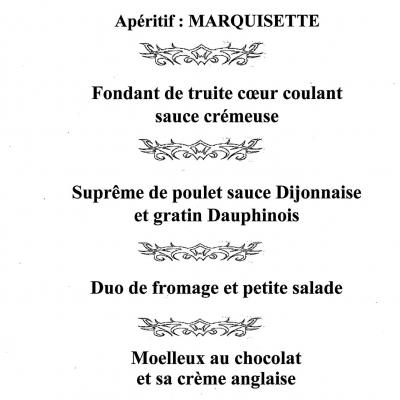 Apéritif : MARQUISETTE

Fondant de truite cœur coulant sauce crémeuse

Suprême de poulet sauce Dijonnaise et gratin Dauphinois

Duo de fromage et petite salade

Moelleux au chocolat et sa crème anglaise